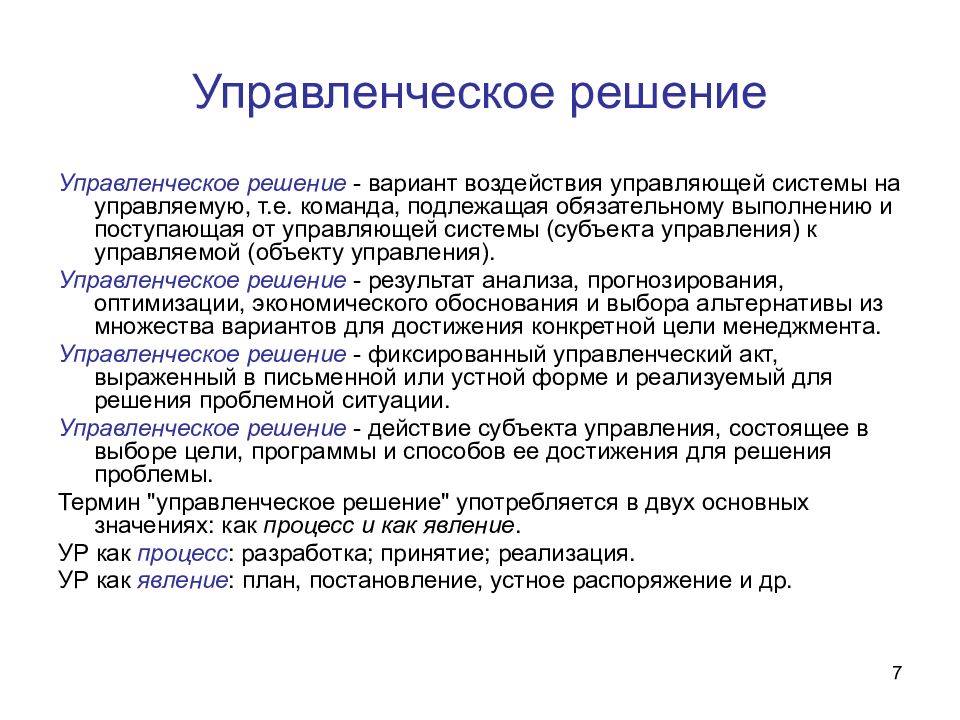 Управленческое решение

Управленческое решение - вариант воздействия управляющей системы на управляемую, т.е. команда, подлежащая обязательному выполнению и поступающая от управляющей системы (субъекта управления) к управляемой (объекту управления).

Управленческое решение - результат анализа, прогнозирования, оптимизации, экономического обоснования и выбора альтернативы из множества вариантов для достижения конкретной цели менеджмента.

Управленческое решение - фиксированный управленческий акт, выраженный в письменной или устной форме и реализуемый для решения проблемной ситуации.

Управленческое решение - действие субъекта управления, состоящее в выборе цели, программы и способов ее достижения для решения проблемы.

Термин "управленческое решение" употребляется в двух основных значениях: как процесс и как явление.

УР как процесс: разработка; принятие; реализация.

УР как явление: план, постановление, устное распоряжение и др.

7